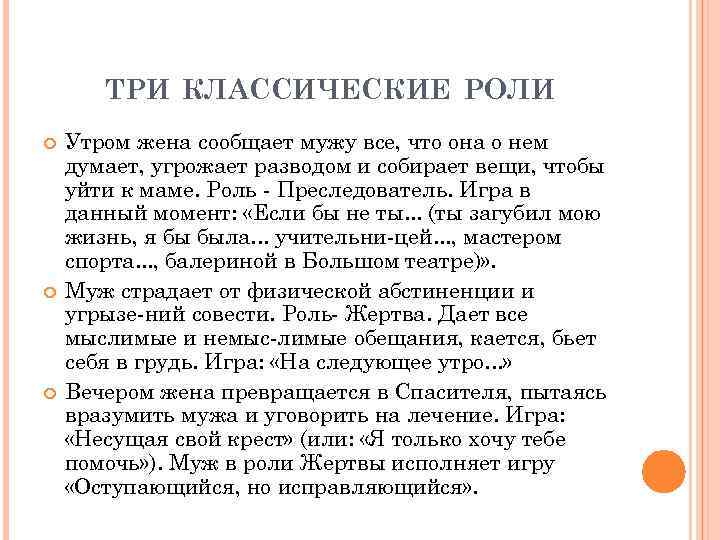 ТРИ КЛАССИЧЕСКИЕ РОЛИ

Утром жена сообщает мужу все, что она о нем думает, угрожает разводом и собирает вещи, чтобы уйти к маме. Роль - Преследователь. Игра в данный момент: «Если бы не ты... (ты загубил мою жизнь, я бы была... учительни-цей..., мастером спорта..., балериной в Большом театре)».

Муж страдает от физической абстиненции и угрызе-ний совести. Роль- Жертва. Дает все мыслимые и немыс-лимые обещания, кается, бьет себя в грудь. Игра: «На следующее утро...»

Вечером жена превращается в Спасителя, пытаясь вразумить мужа и уговорить на лечение. Игра: «Несущая свой крест» (или: «Я только хочу тебе помочь»). Муж в роли Жертвы исполняет игру «Оступающийся, но исправляющийся».